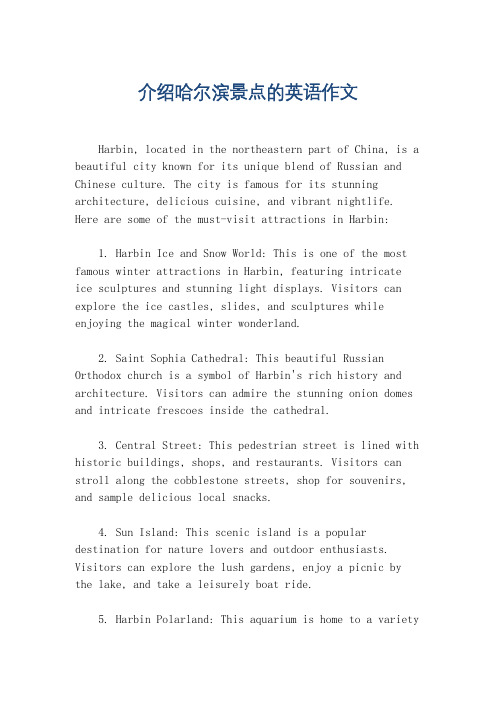 介绍哈尔滨景点的英语作文

Harbin, located in the northeastern part of China, is a beautiful city known for its unique blend of Russian and Chinese culture. The city is famous for its stunning architecture, delicious cuisine, and vibrant nightlife. Here are some of the must-visit attractions in Harbin:

1. Harbin Ice and Snow World: This is one of the most famous winter attractions in Harbin, featuring intricate ice sculptures and stunning light displays. Visitors can explore the ice castles, slides, and sculptures while enjoying the magical winter wonderland.

2. Saint Sophia Cathedral: This beautiful Russian Orthodox church is a symbol of Harbin's rich history and architecture. Visitors can admire the stunning onion domes and intricate frescoes inside the cathedral.

3. Central Street: This pedestrian street is lined with historic buildings, shops, and restaurants. Visitors can stroll along the cobblestone streets, shop for souvenirs, and sample delicious local snacks.

4. Sun Island: This scenic island is a popular destination for nature lovers and outdoor enthusiasts. Visitors can explore the lush gardens, enjoy a picnic by the lake, and take a leisurely boat ride.

5. Harbin Polarland: This aquarium is home to a variety